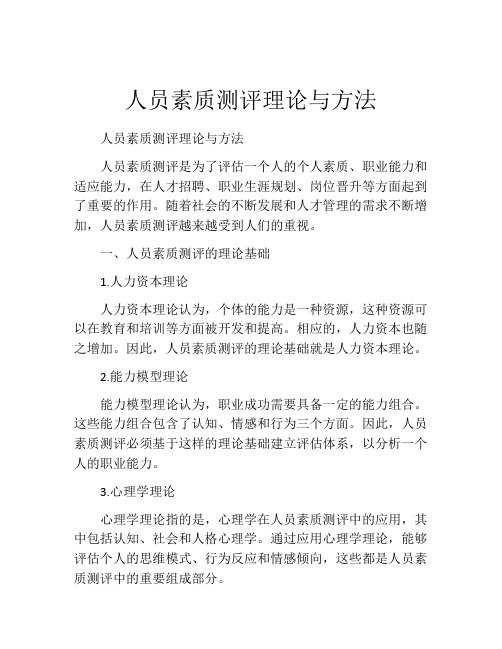 人员素质测评理论与方法

人员素质测评理论与方法

人员素质测评是为了评估一个人的个人素质、职业能力和适应能力，在人才招聘、职业生涯规划、岗位晋升等方面起到了重要的作用。随着社会的不断发展和人才管理的需求不断增加，人员素质测评越来越受到人们的重视。

一、人员素质测评的理论基础

1.人力资本理论

人力资本理论认为，个体的能力是一种资源，这种资源可以在教育和培训等方面被开发和提高。相应的，人力资本也随之增加。因此，人员素质测评的理论基础就是人力资本理论。

2.能力模型理论

能力模型理论认为，职业成功需要具备一定的能力组合。这些能力组合包含了认知、情感和行为三个方面。因此，人员素质测评必须基于这样的理论基础建立评估体系，以分析一个人的职业能力。

3.心理学理论

心理学理论指的是，心理学在人员素质测评中的应用，其中包括认知、社会和人格心理学。通过应用心理学理论，能够评估个人的思维模式、行为反应和情感倾向，这些都是人员素质测评中的重要组成部分。